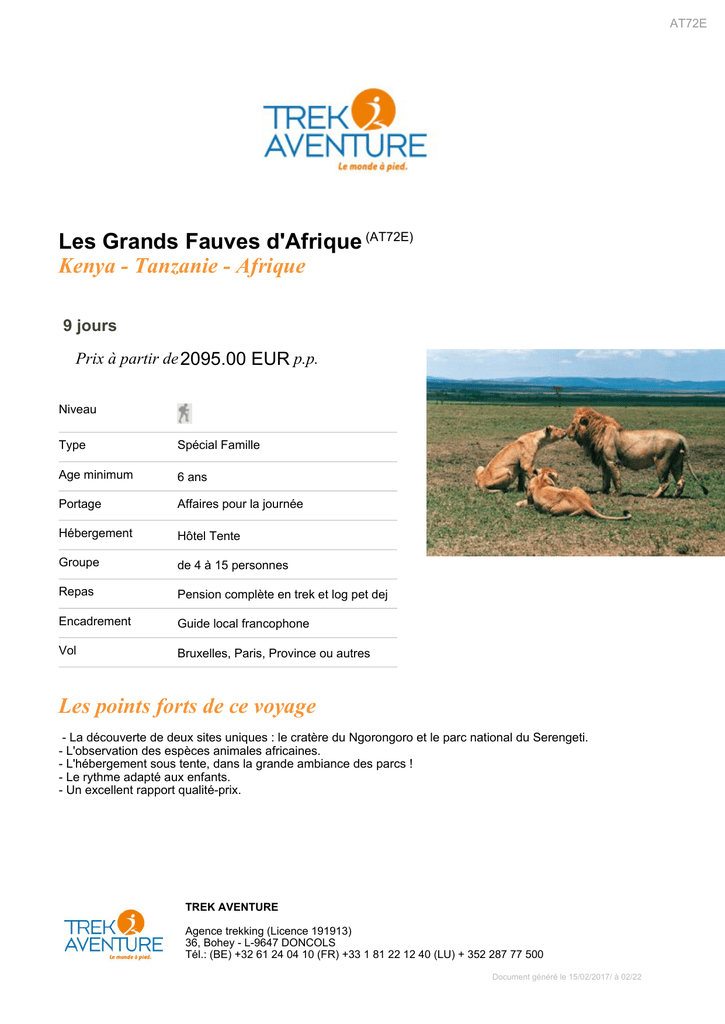 AT72E

TREK AVENTURE
Le monde à pied.

Les Grands Fauves d'Afrique (AT72E)
Kenya - Tanzanie - Afrique

9 jours

Prix à partir de 2095.00 EUR p.p.

| Niveau | |
|---|---|
| Type | Spécial Famille |
| Age minimum | 6 ans |
| Portage | Affaires pour la journée |
| Hébergement | Hôtel Tente |
| Groupe | de 4 à 15 personnes |
| Repas | Pension complète en trek et log pet dej |
| Encadrement | Guide local francophone |
| Vol | Bruxelles, Paris, Province ou autres |

Les points forts de ce voyage

- La découverte de deux sites uniques : le cratère du Ngorongoro et le parc national du Serengeti.
- L'observation des espèces animales africaines.
- L'hébergement sous tente, dans la grande ambiance des parcs !
- Le rythme adapté aux enfants.
- Un excellent rapport qualité-prix.

TREK AVENTURE
Le monde à pied.

TREK AVENTURE

Agence trekking (Licence 191913)
36, Bohey - L-9647 DONCOLS
Tél.: (BE) +32 61 24 04 10 (FR) +33 1 81 22 12 40 (LU) + 352 287 77 500

Document généré le 15/02/2017/ à 02/22